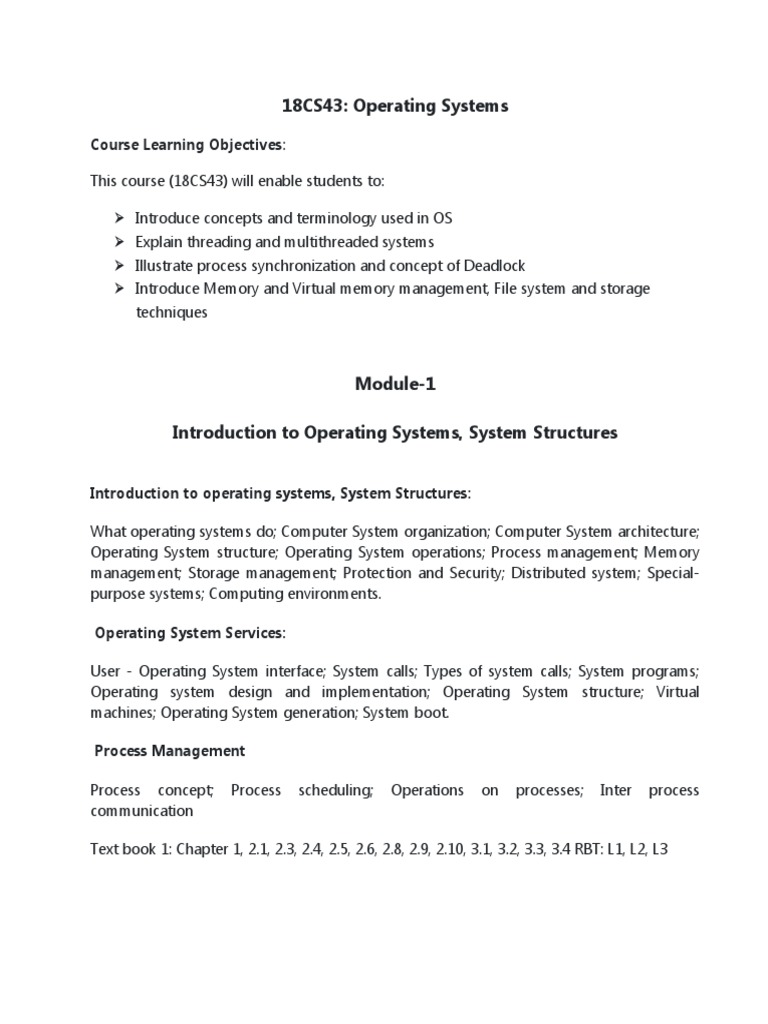 18CS43: Operating Systems

Course Learning Objectives:

This course (18CS43) will enable students to:

➢ Introduce concepts and terminology used in OS
➢ Explain threading and multithreaded systems
➢ Illustrate process synchronization and concept of Deadlock
➢ Introduce Memory and Virtual memory management, File system and storage techniques

Module-1

Introduction to Operating Systems, System Structures

Introduction to operating systems, System Structures:

What operating systems do; Computer System organization; Computer System architecture; Operating System structure; Operating System operations; Process management; Memory management; Storage management; Protection and Security; Distributed system; Special-purpose systems; Computing environments.

Operating System Services:

User - Operating System interface; System calls; Types of system calls; System programs; Operating system design and implementation; Operating System structure; Virtual machines; Operating System generation; System boot.

Process Management

Process concept; Process scheduling; Operations on processes; Inter process communication

Text book 1: Chapter 1, 2.1, 2.3, 2.4, 2.5, 2.6, 2.8, 2.9, 2.10, 3.1, 3.2, 3.3, 3.4 RBT: L1, L2, L3